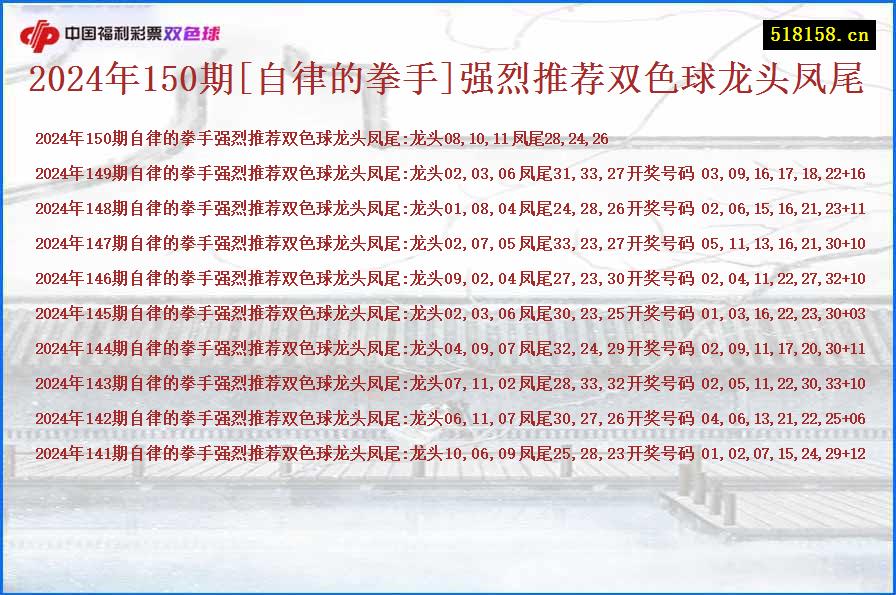 中国福利彩票双色球

518158.cn

2024年150期[自律的拳手]强烈推荐双色球龙头凤尾

2024年150期自律的拳手强烈推荐双色球龙头凤尾:龙头08,10,11凤尾28,24,26

2024年149期自律的拳手强烈推荐双色球龙头凤尾:龙头02,03,06凤尾31,33,27开奖号码 03,09,16,17,18,22+16

2024年148期自律的拳手强烈推荐双色球龙头凤尾:龙头01,08,04凤尾24,28,26开奖号码 02,06,15,16,21,23+11

2024年147期自律的拳手强烈推荐双色球龙头凤尾:龙头02,07,05凤尾33,23,27开奖号码 05,11,13,16,21,30+10

2024年146期自律的拳手强烈推荐双色球龙头凤尾:龙头09,02,04凤尾27,23,30开奖号码 02,04,11,22,27,32+10

2024年145期自律的拳手强烈推荐双色球龙头凤尾:龙头02,03,06凤尾30,23,25开奖号码 01,03,16,22,23,30+03

2024年144期自律的拳手强烈推荐双色球龙头凤尾:龙头04,09,07凤尾32,24,29开奖号码 02,09,11,17,20,30+11

2024年143期自律的拳手强烈推荐双色球龙头凤尾:龙头07,11,02凤尾28,33,32开奖号码 02,05,11,22,30,33+10

2024年142期自律的拳手强烈推荐双色球龙头凤尾:龙头06,11,07凤尾30,27,26开奖号码 04,06,13,21,22,25+06

2024年141期自律的拳手强烈推荐双色球龙头凤尾:龙头10,06,09凤尾25,28,23开奖号码 01,02,07,15,24,29+12